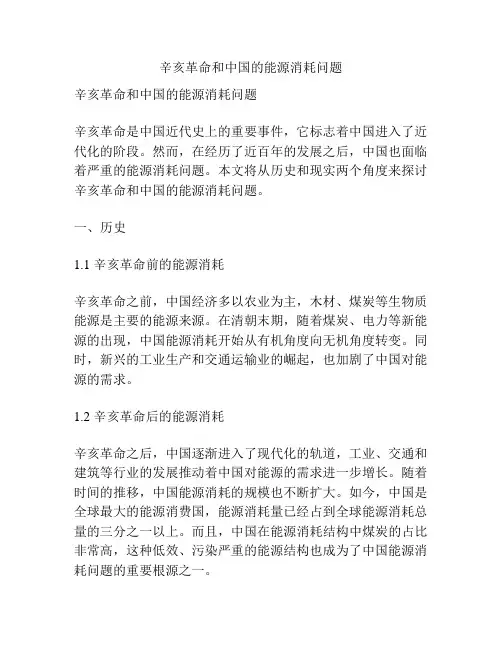 辛亥革命和中国的能源消耗问题

辛亥革命和中国的能源消耗问题

辛亥革命是中国近代史上的重要事件，它标志着中国进入了近代化的阶段。然而，在经历了近百年的发展之后，中国也面临着严重的能源消耗问题。本文将从历史和现实两个角度来探讨辛亥革命和中国的能源消耗问题。

一、历史

1.1 辛亥革命前的能源消耗

辛亥革命之前，中国经济多以农业为主，木材、煤炭等生物质能源是主要的能源来源。在清朝末期，随着煤炭、电力等新能源的出现，中国能源消耗开始从有机角度向无机角度转变。同时，新兴的工业生产和交通运输业的崛起，也加剧了中国对能源的需求。

1.2 辛亥革命后的能源消耗

辛亥革命之后，中国逐渐进入了现代化的轨道，工业、交通和建筑等行业的发展推动着中国对能源的需求进一步增长。随着时间的推移，中国能源消耗的规模也不断扩大。如今，中国是全球最大的能源消费国，能源消耗量已经占到全球能源消耗总量的三分之一以上。而且，中国在能源消耗结构中煤炭的占比非常高，这种低效、污染严重的能源结构也成为了中国能源消耗问题的重要根源之一。